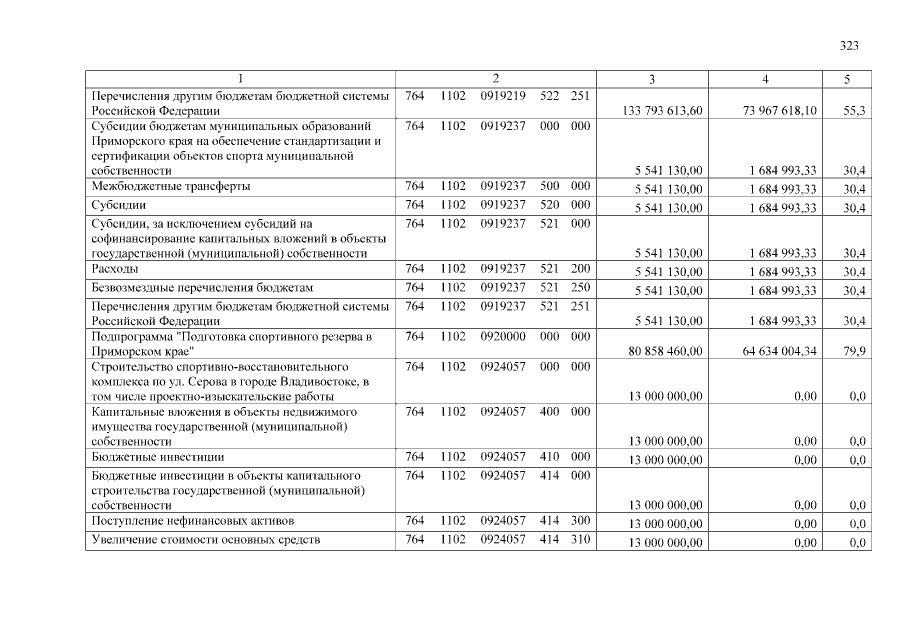 323

| 1 | 2 | 3 | 4 | 5 |
|---|---|---|---|---|
| Перечисления другим бюджетам бюджетной системы Российской Федерации | 764 1102 0919219 522 251 | 133 793 613,60 | 73 967 618,10 | 55,3 |
| Субсидии бюджетам муниципальных образований Приморского края на обеспечение стандартизации и сертификации объектов спорта муниципальной собственности | 764 1102 0919237 000 000 | 5 541 130,00 | 1 684 993,33 | 30,4 |
| Межбюджетные трансферты | 764 1102 0919237 500 000 | 5 541 130,00 | 1 684 993,33 | 30,4 |
| Субсидии | 764 1102 0919237 520 000 | 5 541 130,00 | 1 684 993,33 | 30,4 |
| Субсидии, за исключением субсидий на софинансирование капитальных вложений в объекты государственной (муниципальной) собственности | 764 1102 0919237 521 000 | 5 541 130,00 | 1 684 993,33 | 30,4 |
| Расходы | 764 1102 0919237 521 200 | 5 541 130,00 | 1 684 993,33 | 30,4 |
| Безвозмездные перечисления бюджетам | 764 1102 0919237 521 250 | 5 541 130,00 | 1 684 993,33 | 30,4 |
| Перечисления другим бюджетам бюджетной системы Российской Федерации | 764 1102 0919237 521 251 | 5 541 130,00 | 1 684 993,33 | 30,4 |
| Подпрограмма "Подготовка спортивного резерва в Приморском крае" | 764 1102 0920000 000 000 | 80 858 460,00 | 64 634 004,34 | 79,9 |
| Строительство спортивно-восстановительного комплекса по ул. Серова в городе Владивостоке, в том числе проектно-изыскательские работы | 764 1102 0924057 000 000 | 13 000 000,00 | 0,00 | 0,0 |
| Капитальные вложения в объекты недвижимого имущества государственной (муниципальной) собственности | 764 1102 0924057 400 000 | 13 000 000,00 | 0,00 | 0,0 |
| Бюджетные инвестиции | 764 1102 0924057 410 000 | 13 000 000,00 | 0,00 | 0,0 |
| Бюджетные инвестиции в объекты капитального строительства государственной (муниципальной) собственности | 764 1102 0924057 414 000 | 13 000 000,00 | 0,00 | 0,0 |
| Поступление нефинансовых активов | 764 1102 0924057 414 300 | 13 000 000,00 | 0,00 | 0,0 |
| Увеличение стоимости основных средств | 764 1102 0924057 414 310 | 13 000 000,00 | 0,00 | 0,0 |